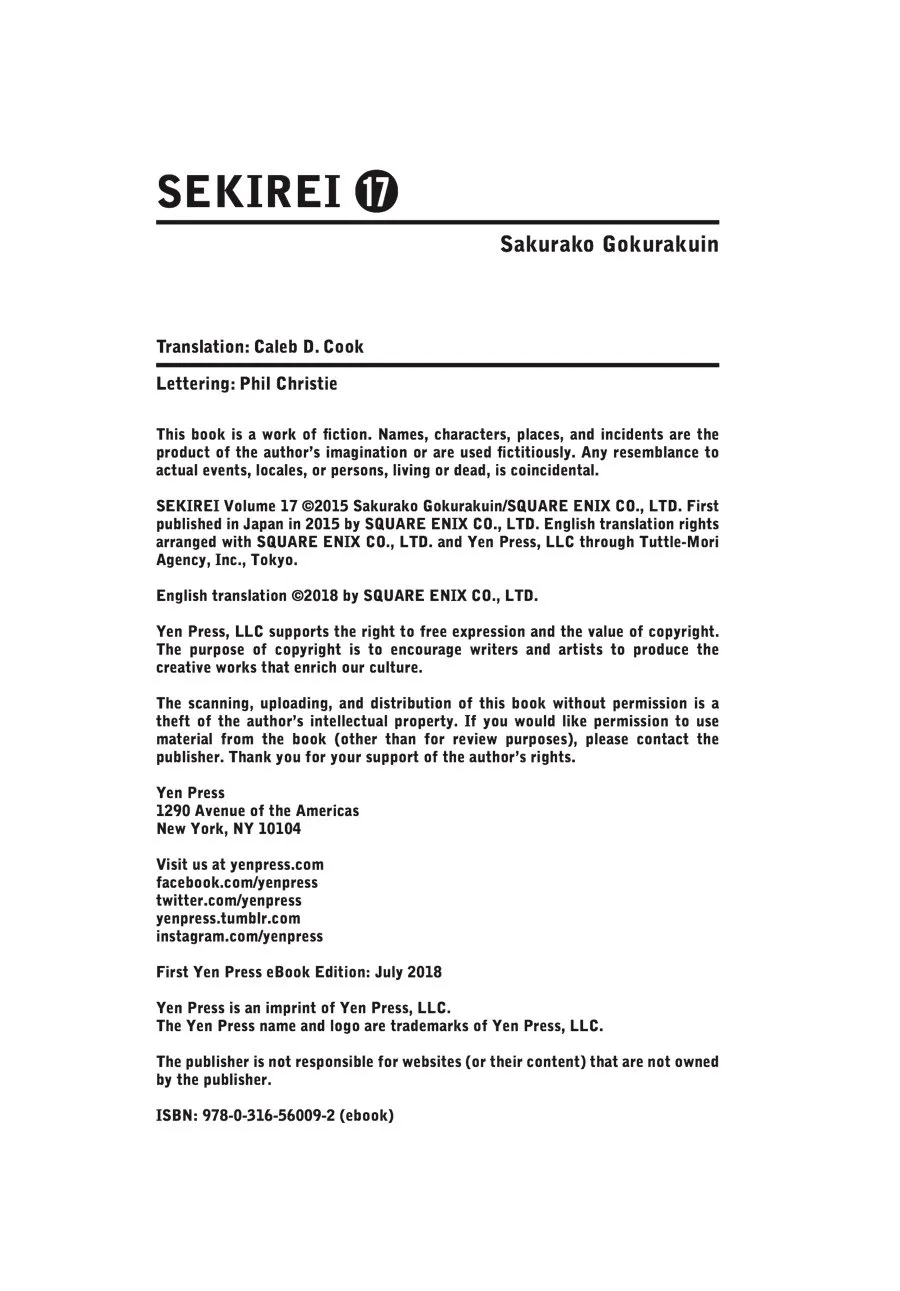 SEKIREI 17

Sakurako Gokurakuin

Translation: Caleb D. Cook

Lettering: Phil Christie

This book is a work of fiction. Names, characters, places, and incidents are the product of the author's imagination or are used fictitiously. Any resemblance to actual events, locales, or persons, living or dead, is coincidental.

SEKIREI Volume 17 ©2015 Sakurako Gokurakuin/SQUARE ENIX CO., LTD. First published in Japan in 2015 by SQUARE ENIX CO., LTD. English translation rights arranged with SQUARE ENIX CO., LTD. and Yen Press, LLC through Tuttle-Mori Agency, Inc., Tokyo.

English translation ©2018 by SQUARE ENIX CO., LTD.

Yen Press, LLC supports the right to free expression and the value of copyright. The purpose of copyright is to encourage writers and artists to produce the creative works that enrich our culture.

The scanning, uploading, and distribution of this book without permission is a theft of the author's intellectual property. If you would like permission to use material from the book (other than for review purposes), please contact the publisher. Thank you for your support of the author's rights.

Yen Press
1290 Avenue of the Americas
New York, NY 10104

Visit us at yenpress.com
facebook.com/yenpress
twitter.com/yenpress
yenpress.tumblr.com
instagram.com/yenpress

First Yen Press eBook Edition: July 2018

Yen Press is an imprint of Yen Press, LLC.
The Yen Press name and logo are trademarks of Yen Press, LLC.

The publisher is not responsible for websites (or their content) that are not owned by the publisher.

ISBN: 978-0-316-56009-2 (ebook)